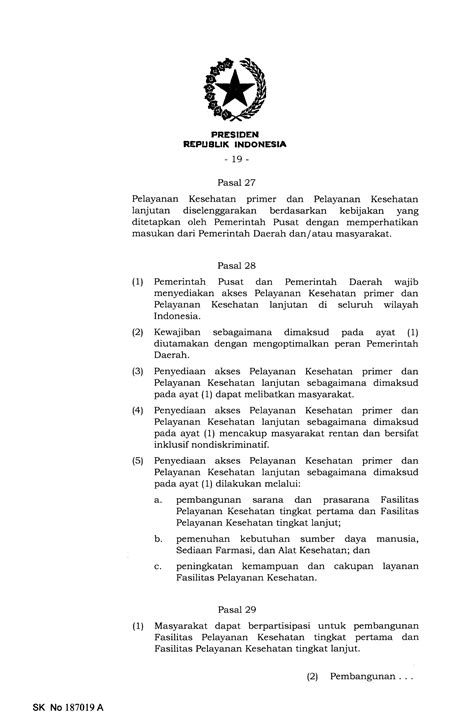 PRESIDEN
REPUBLIK INDONESIA

- 19 -

Pasal 27

Pelayanan Kesehatan primer dan Pelayanan Kesehatan lanjutan diselenggarakan berdasarkan kebijakan yang ditetapkan oleh Pemerintah Pusat dengan memperhatikan masukan dari Pemerintah Daerah dan/atau masyarakat.

Pasal 28

(1) Pemerintah Pusat dan Pemerintah Daerah wajib menyediakan akses Pelayanan Kesehatan primer dan Pelayanan Kesehatan lanjutan di seluruh wilayah Indonesia.

(2) Kewajiban sebagaimana dimaksud pada ayat (1) diutamakan dengan mengoptimalkan peran Pemerintah Daerah.

(3) Penyediaan akses Pelayanan Kesehatan primer dan Pelayanan Kesehatan lanjutan sebagaimana dimaksud pada ayat (1) dapat melibatkan masyarakat.

(4) Penyediaan akses Pelayanan Kesehatan primer dan Pelayanan Kesehatan lanjutan sebagaimana dimaksud pada ayat (1) mencakup masyarakat rentan dan bersifat inklusif nondiskriminatif.

(5) Penyediaan akses Pelayanan Kesehatan primer dan Pelayanan Kesehatan lanjutan sebagaimana dimaksud pada ayat (1) dilakukan melalui:

a. pembangunan sarana dan prasarana Fasilitas Pelayanan Kesehatan tingkat pertama dan Fasilitas Pelayanan Kesehatan tingkat lanjut;

b. pemenuhan kebutuhan sumber daya manusia, Sediaan Farmasi, dan Alat Kesehatan; dan

c. peningkatan kemampuan dan cakupan layanan Fasilitas Pelayanan Kesehatan.

Pasal 29

(1) Masyarakat dapat berpartisipasi untuk pembangunan Fasilitas Pelayanan Kesehatan tingkat pertama dan Fasilitas Pelayanan Kesehatan tingkat lanjut.

(2) Pembangunan . . .

SK No 187019 A